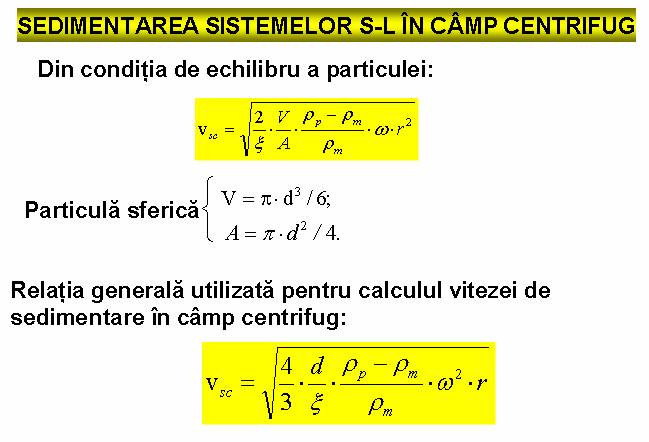 SEDIMENTAREA SISTEMELOR S-L ÎN CÂMP CENTRIFUG

Din condiția de echilibru a particulei:

$v_{sc} = \sqrt{\frac{2}{\xi} \cdot \frac{V}{A} \cdot \frac{\rho_p - \rho_m}{\rho_m} \cdot \omega \cdot r^2}$

Particulă sferică $\begin{cases} V = \pi \cdot d^3 / 6; \\ A = \pi \cdot d^2 / 4. \end{cases}$

Relația generală utilizată pentru calculul vitezei de sedimentare în câmp centrifug:

$v_{sc} = \sqrt{\frac{4}{3} \cdot \frac{d}{\xi} \cdot \frac{\rho_p - \rho_m}{\rho_m} \cdot \omega^2 \cdot r}$